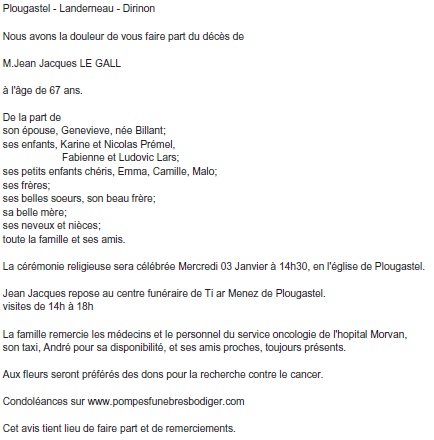 Plougastel - Landerneau - Dirinon

Nous avons la douleur de vous faire part du décès de

M.Jean Jacques LE GALL

à l'âge de 67 ans.

De la part de
son épouse, Genevieve, née Billant;
ses enfants, Karine et Nicolas Prémel,
Fabienne et Ludovic Lars;
ses petits enfants chéris, Emma, Camille, Malo;
ses frères;
ses belles soeurs, son beau frère;
sa belle mère;
ses neveux et nièces;
toute la famille et ses amis.

La cérémonie religieuse sera célébrée Mercredi 03 Janvier à 14h30, en l'église de Plougastel.

Jean Jacques repose au centre funéraire de Ti ar Menez de Plougastel.
visites de 14h à 18h

La famille remercie les médecins et le personnel du service oncologie de l'hopital Morvan, son taxi, André pour sa disponibilité, et ses amis proches, toujours présents.

Aux fleurs seront préférés des dons pour la recherche contre le cancer.

Condoléances sur www.pompesfunebresbodiger.com

Cet avis tient lieu de faire part et de remerciements.